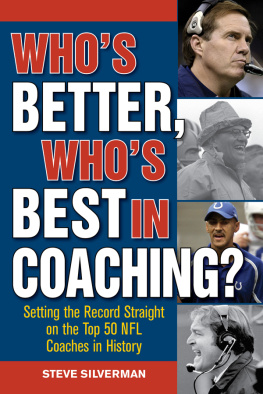 WHO'S BETTER, WHO'S BEST IN COACHING?

Setting the Record Straight on the Top 50 NFL Coaches in History

STEVE SILVERMAN